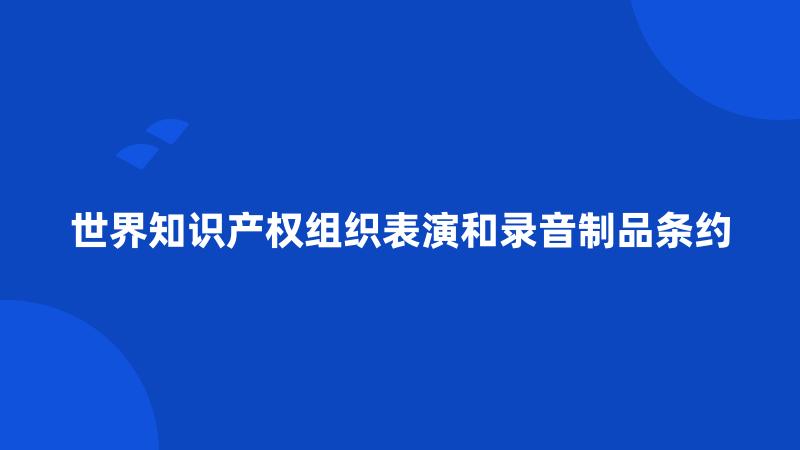 世界知识产权组织表演和录音制品条约